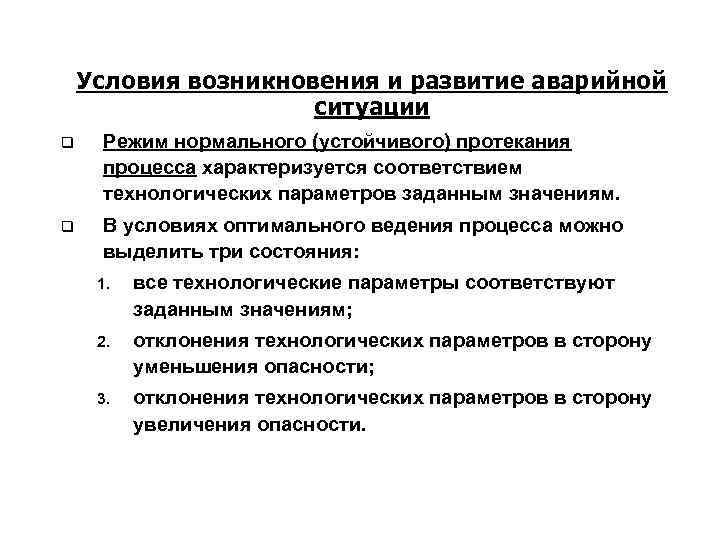 Условия возникновения и развитие аварийной ситуации

❑ Режим нормального (устойчивого) протекания процесса характеризуется соответствием технологических параметров заданным значениям.

❑ В условиях оптимального ведения процесса можно выделить три состояния:

1. все технологические параметры соответствуют заданным значениям;
2. отклонения технологических параметров в сторону уменьшения опасности;
3. отклонения технологических параметров в сторону увеличения опасности.